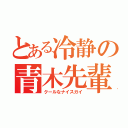 とある冷静の
青木先輩
クールなナイスガイ